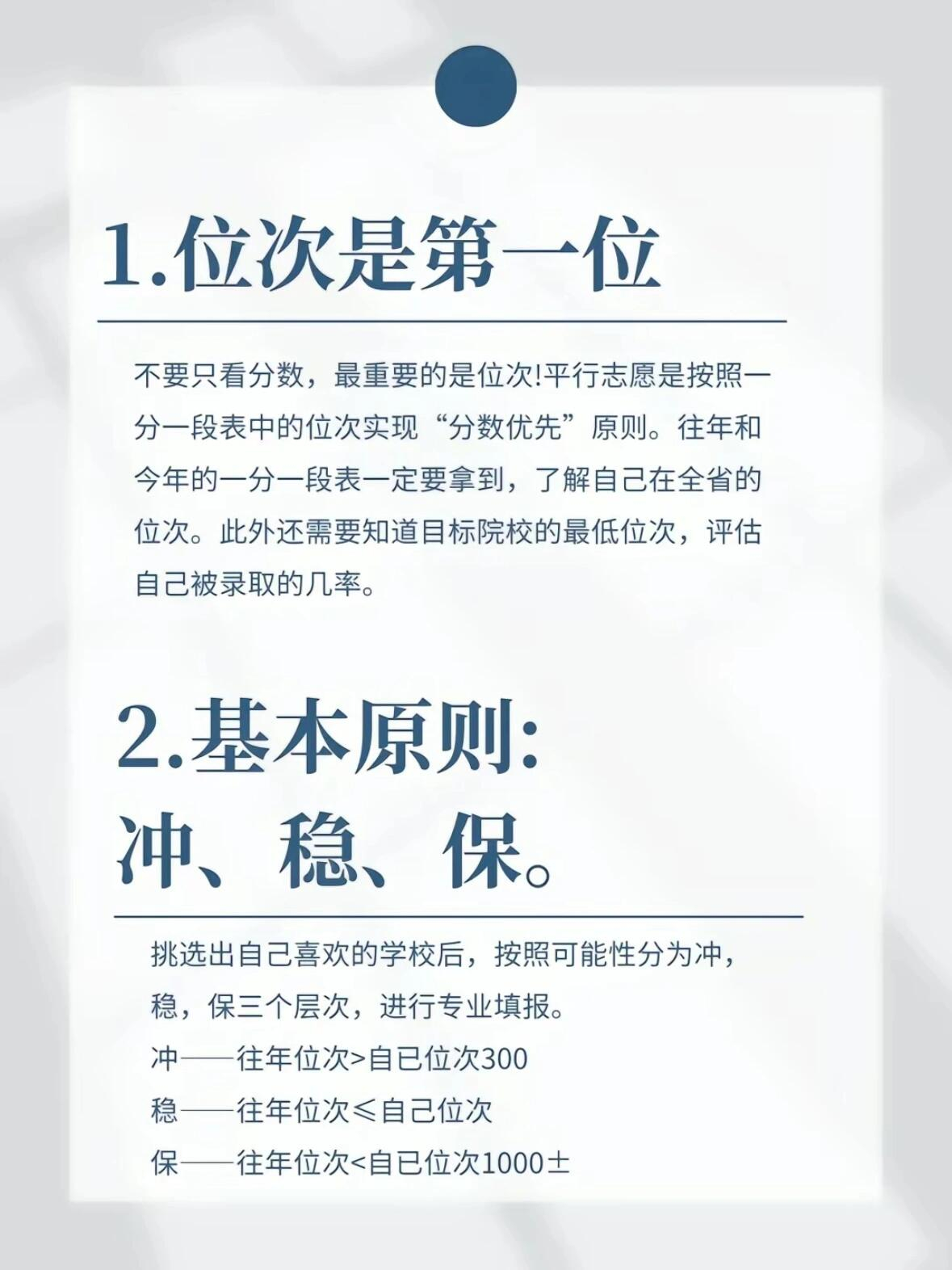 1.位次是第一位

不要只看分数，最重要的是位次!平行志愿是按照一分一段表中的位次实现“分数优先”原则。往年和今年的一分一段表一定要拿到，了解自己在全省的位次。此外还需要知道目标院校的最低位次，评估自己被录取的几率。

2.基本原则:
冲、稳、保。

挑选出自己喜欢的学校后，按照可能性分为冲，稳，保三个层次，进行专业填报。
冲——往年位次>自已位次300
稳——往年位次≤自己位次
保——往年位次<自已位次1000±